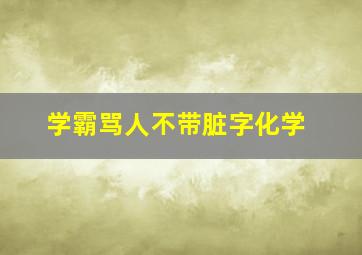 学霸骂人不带脏字化学